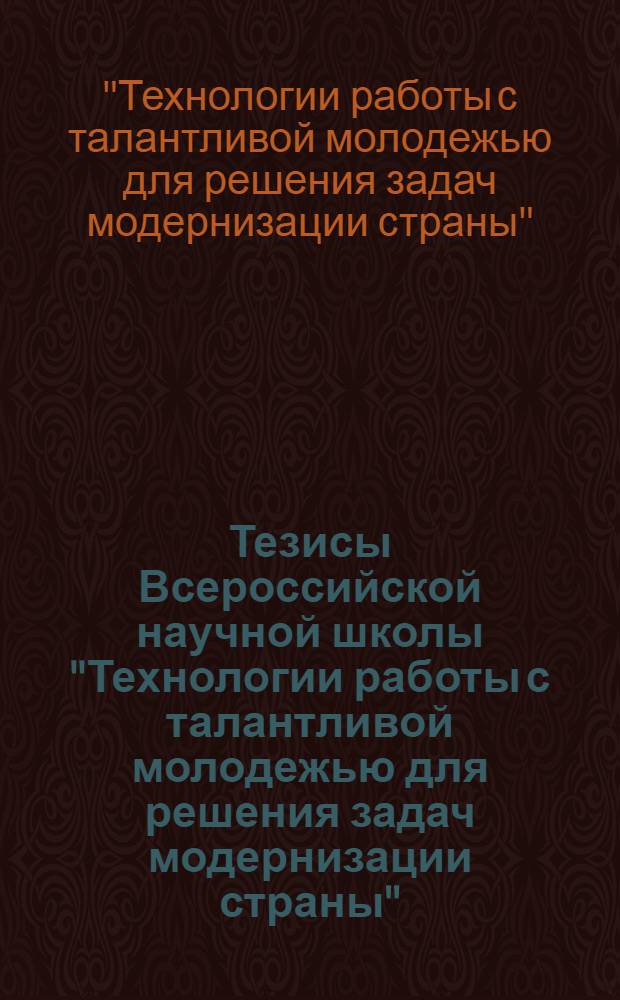 "Технологии работы с талантливой молодежью для решения задач модернизации страны"

Тезисы Всероссийской научной школы "Технологии работы с талантливой молодежью для решения задач модернизации страны"